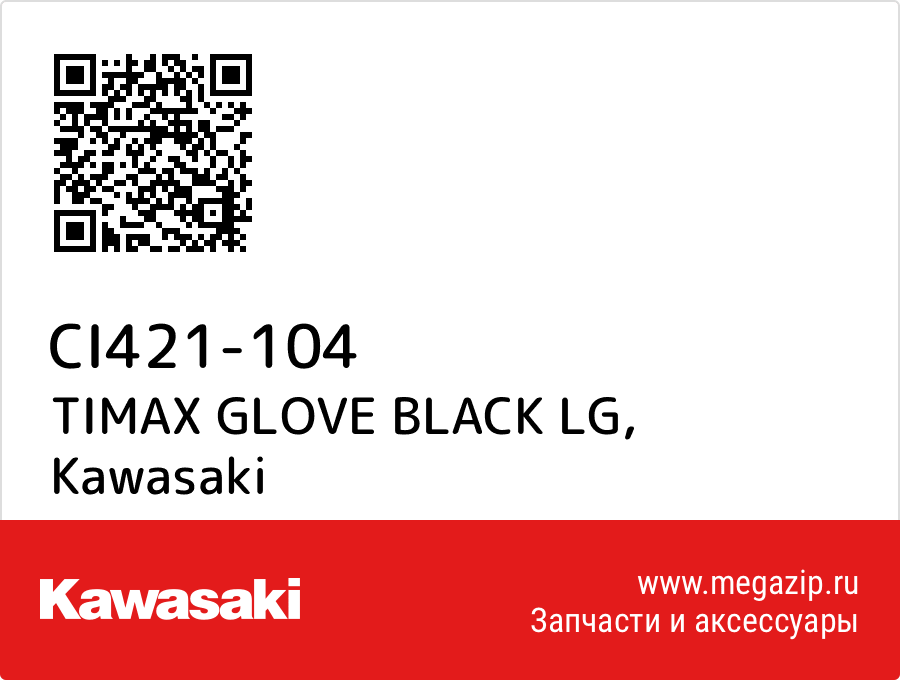 CI421-104
TIMAX GLOVE BLACK LG, Kawasaki

Kawasaki

www.megazip.ru
Запчасти и аксессуары